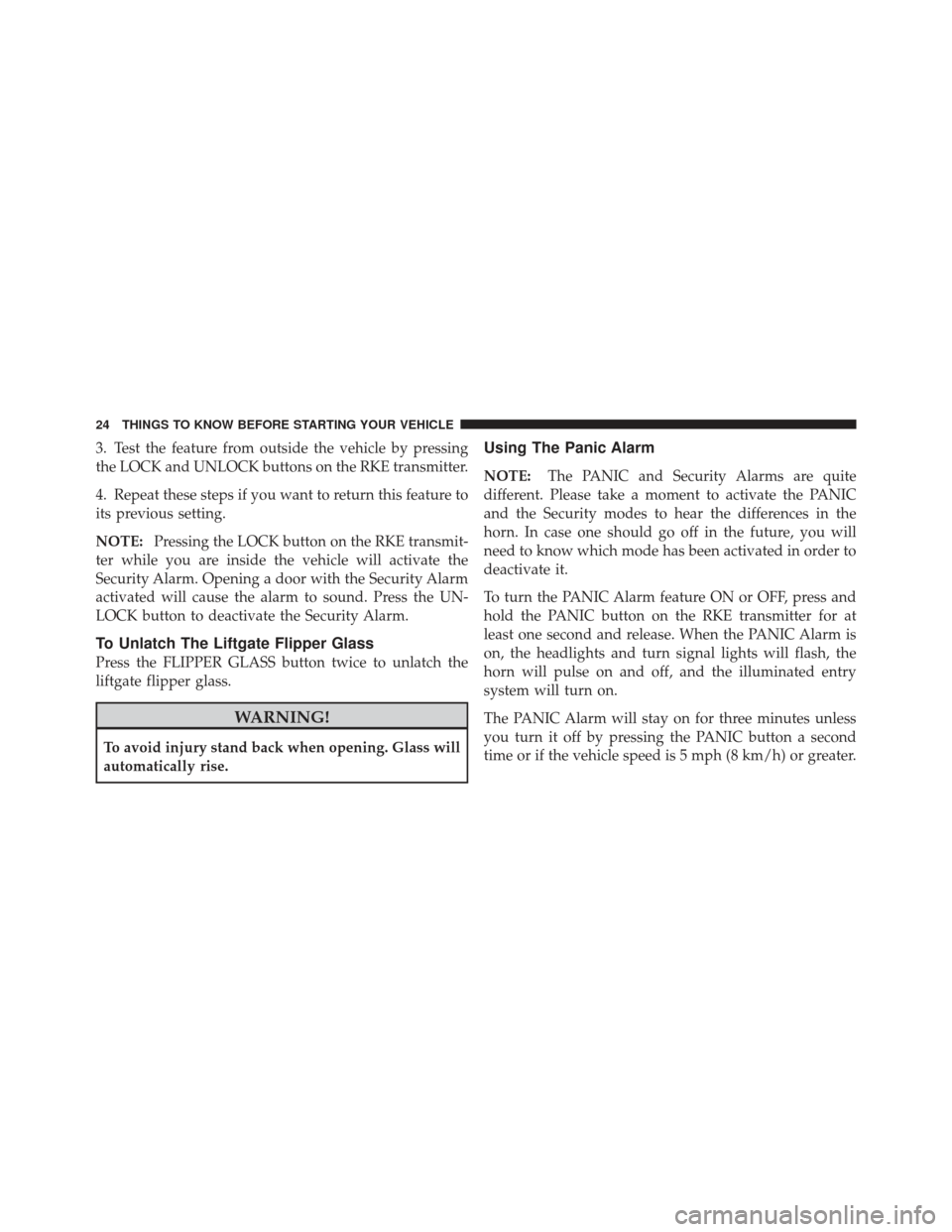 24 THINGS TO KNOW BEFORE STARTING YOUR VEHICLE

3. Test the feature from outside the vehicle by pressing the LOCK and UNLOCK buttons on the RKE transmitter.

4. Repeat these steps if you want to return this feature to its previous setting.

NOTE: Pressing the LOCK button on the RKE transmitter while you are inside the vehicle will activate the Security Alarm. Opening a door with the Security Alarm activated will cause the alarm to sound. Press the UNLOCK button to deactivate the Security Alarm.

To Unlatch The Liftgate Flipper Glass

Press the FLIPPER GLASS button twice to unlatch the liftgate flipper glass.

WARNING!

To avoid injury stand back when opening. Glass will automatically rise.

Using The Panic Alarm

NOTE: The PANIC and Security Alarms are quite different. Please take a moment to activate the PANIC and the Security modes to hear the differences in the horn. In case one should go off in the future, you will need to know which mode has been activated in order to deactivate it.

To turn the PANIC Alarm feature ON or OFF, press and hold the PANIC button on the RKE transmitter for at least one second and release. When the PANIC Alarm is on, the headlights and turn signal lights will flash, the horn will pulse on and off, and the illuminated entry system will turn on.

The PANIC Alarm will stay on for three minutes unless you turn it off by pressing the PANIC button a second time or if the vehicle speed is 5 mph (8 km/h) or greater.

carmanualsonline.info